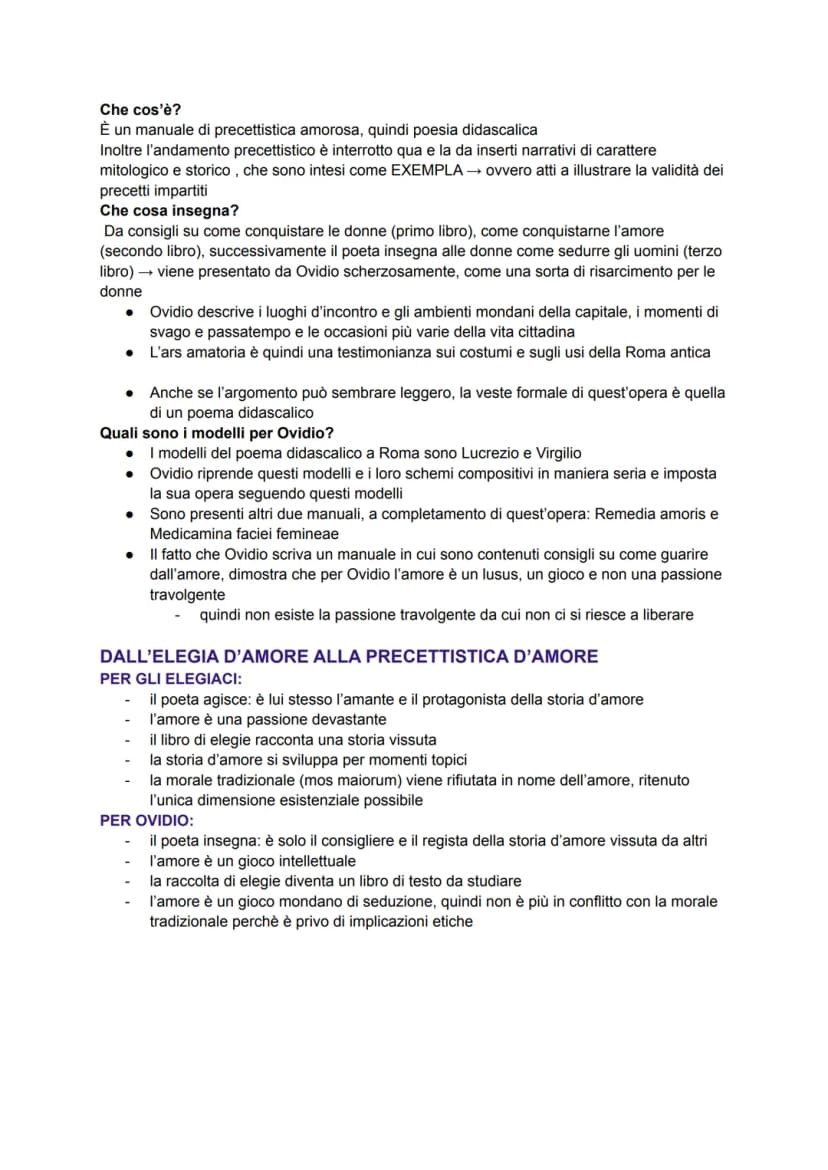 Che cos'è?
È un manuale di precettistica amorosa, quindi poesia didascalica
Inoltre l'andamento precettistico è interrotto qua e la da inserti narrativi di carattere mitologico e storico , che sono intesi come EXEMPLA → ovvero atti a illustrare la validità dei precetti impartiti

Che cosa insegna?
Da consigli su come conquistare le donne (primo libro), come conquistarne l'amore (secondo libro), successivamente il poeta insegna alle donne come sedurre gli uomini (terzo libro) → viene presentato da Ovidio scherzosamente, come una sorta di risarcimento per le donne

• Ovidio descrive i luoghi d'incontro e gli ambienti mondani della capitale, i momenti di svago e passatempo e le occasioni più varie della vita cittadina
• L'ars amatoria è quindi una testimonianza sui costumi e sugli usi della Roma antica

• Anche se l'argomento può sembrare leggero, la veste formale di quest'opera è quella di un poema didascalico

Quali sono i modelli per Ovidio?
• I modelli del poema didascalico a Roma sono Lucrezio e Virgilio
• Ovidio riprende questi modelli e i loro schemi compositivi in maniera seria e imposta la sua opera seguendo questi modelli
• Sono presenti altri due manuali, a completamento di quest'opera: Remedia amoris e Medicamina faciei femineae
• Il fatto che Ovidio scriva un manuale in cui sono contenuti consigli su come guarire dall'amore, dimostra che per Ovidio l'amore è un lusus, un gioco e non una passione travolgente
- quindi non esiste la passione travolgente da cui non ci si riesce a liberare

DALL'ELEGIA D'AMORE ALLA PRECETTISTICA D'AMORE
PER GLI ELEGIACI:
- il poeta agisce: è lui stesso l'amante e il protagonista della storia d'amore
- l'amore è una passione devastante
- il libro di elegie racconta una storia vissuta
- la storia d'amore si sviluppa per momenti topici
- la morale tradizionale (mos maiorum) viene rifiutata in nome dell'amore, ritenuto l'unica dimensione esistenziale possibile

PER OVIDIO:
- il poeta insegna: è solo il consigliere e il regista della storia d'amore vissuta da altri
- l'amore è un gioco intellettuale
- la raccolta di elegie diventa un libro di testo da studiare
- l'amore è un gioco mondano di seduzione, quindi non è più in conflitto con la morale tradizionale perchè è privo di implicazioni etiche